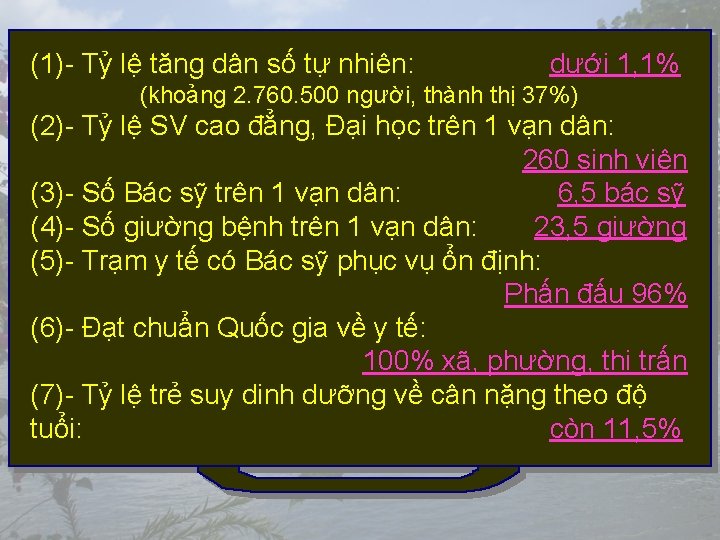 (1)- Tỷ lệ tăng dân số tự nhiên: dưới 1,1%
(khoảng 2.760.500 người, thành thị 37%)
(2)- Tỷ lệ SV cao đẳng, Đại học trên 1 vạn dân: 260 sinh viên
(3)- Số Bác sỹ trên 1 vạn dân: 6,5 bác sỹ
(4)- Số giường bệnh trên 1 vạn dân: 23,5 giường
(5)- Trạm y tế có Bác sỹ phục vụ ổn định: Phấn đấu 96%
(6)- Đạt chuẩn Quốc gia về y tế: 100% xã, phường, thị trấn
(7)- Tỷ lệ trẻ suy dinh dưỡng về cân nặng theo độ tuổi: còn 11,5%